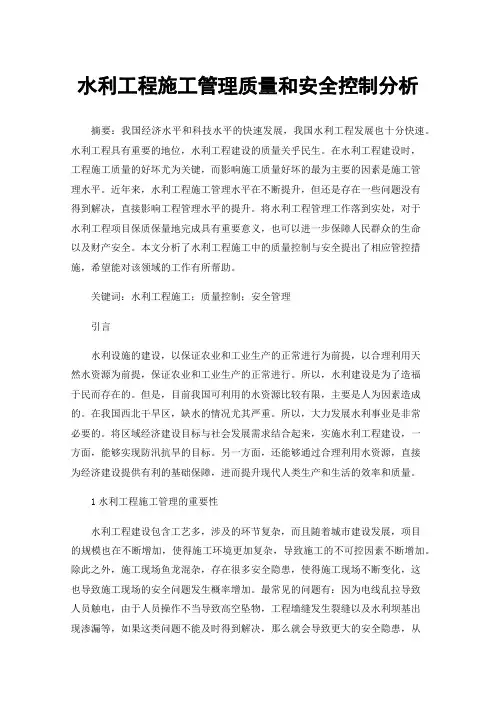 水利工程施工管理质量和安全控制分析

摘要：我国经济水平和科技水平的快速发展，我国水利工程发展也十分快速。水利工程具有重要的地位，水利工程建设的质量关乎民生。在水利工程建设时，工程施工质量的好坏尤为关键，而影响施工质量好坏的最为主要的因素是施工管理水平。近年来，水利工程施工管理水平在不断提升，但还是存在一些问题没有得到解决，直接影响工程管理水平的提升。将水利工程管理工作落到实处，对于水利工程项目保质保量地完成具有重要意义，也可以进一步保障人民群众的生命以及财产安全。本文分析了水利工程施工中的质量控制与安全提出了相应管控措施，希望能对该领域的工作有所帮助。

关键词：水利工程施工；质量控制；安全管理

引言

水利设施的建设，以保证农业和工业生产的正常进行为前提，以合理利用天然水资源为前提，保证农业和工业生产的正常进行。所以，水利建设是为了造福于民而存在的。但是，目前我国可利用的水资源比较有限，主要是人为因素造成的。在我国西北干旱区，缺水的情况尤其严重。所以，大力发展水利事业是非常必要的。将区域经济建设目标与社会发展需求结合起来，实施水利工程建设，一方面，能够实现防汛抗旱的目标。另一方面，还能够通过合理利用水资源，直接为经济建设提供有利的基础保障，进而提升现代人类生产和生活的效率和质量。

1 水利工程施工管理的重要性

水利工程建设包含工艺多，涉及的环节复杂，而且随着城市建设发展，项目的规模也在不断增加，使得施工环境更加复杂，导致施工的不可控因素不断增加。除此之外，施工现场鱼龙混杂，存在很多安全隐患，使得施工现场不断变化，这也导致施工现场的安全问题发生概率增加。最常见的问题有：因为电线乱拉导致人员触电，由于人员操作不当导致高空坠物，工程墙缝发生裂缝以及水利坝基出现渗漏等，如果这类问题不能及时得到解决，那么就会导致更大的安全隐患，从